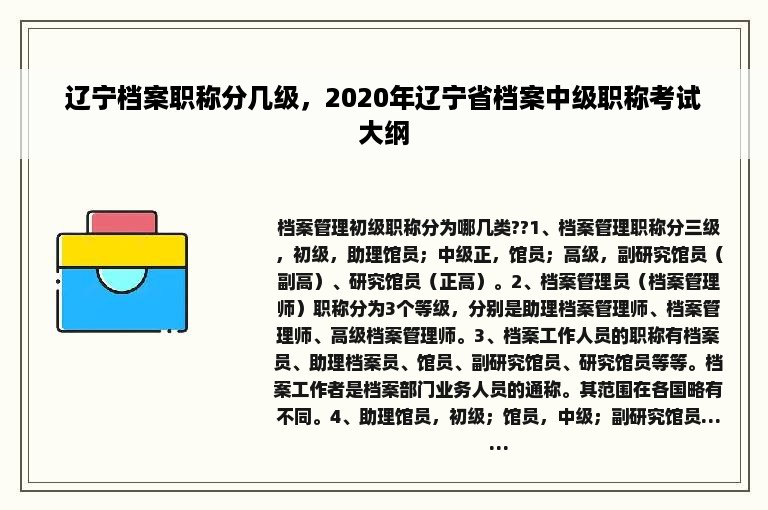 辽宁档案职称分几级，2020年辽宁省档案中级职称考试大纲

档案管理初级职称分为哪几类??1、档案管理职称分三级，初级，助理馆员；中级正，馆员；高级，副研究馆员（副高）、研究馆员（正高）。2、档案管理员（档案管理师）职称分为3个等级，分别是助理档案管理师、档案管理师、高级档案管理师。3、档案工作人员的职称有档案员、助理档案员、馆员、副研究馆员、研究馆员等等。档案工作者是档案部门业务人员的通称。其范围在各国略有不同。4、助理馆员，初级；馆员，中级；副研究馆员......